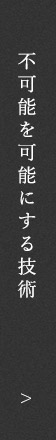 不可能を可能にする技術

>